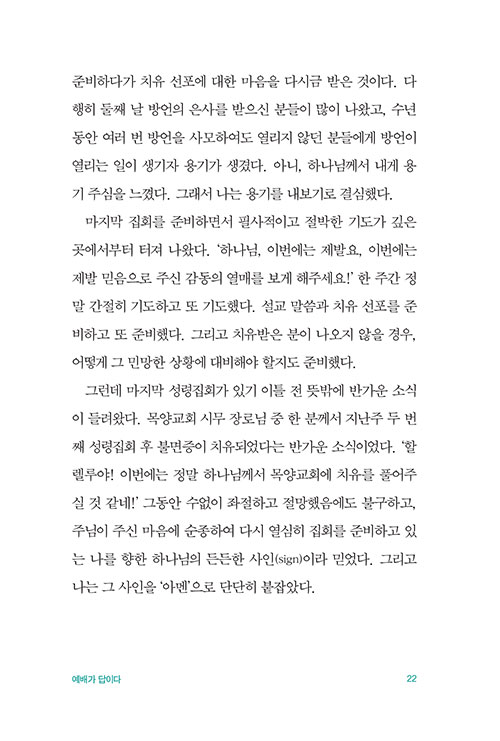 준비하다가 치유 선포에 대한 마음을 다시금 받은 것이다. 다행히 둘째 날 방언의 은사를 받으신 분들이 많이 나왔고, 수년 동안 여러 번 방언을 사모하여도 열리지 않던 분들에게 방언이 열리는 일이 생기자 용기가 생겼다. 아니, 하나님께서 내게 용기 주심을 느꼈다. 그래서 나는 용기를 내보기로 결심했다.

마지막 집회를 준비하면서 필사적이고 절박한 기도가 깊은 곳에서부터 터져 나왔다. '하나님, 이번에는 제발요, 이번에는 제발 믿음으로 주신 감동의 열매를 보게 해주세요!' 한 주간 정말 간절히 기도하고 또 기도했다. 설교 말씀과 치유 선포를 준비하고 또 준비했다. 그리고 치유받은 분이 나오지 않을 경우, 어떻게 그 민망한 상황에 대비해야 할지도 준비했다.

그런데 마지막 성령집회가 있기 이틀 전 뜻밖에 반가운 소식이 들려왔다. 목양교회 시무 장로님 중 한 분께서 지난주 두 번째 성령집회 후 불면증이 치유되었다는 반가운 소식이었다. '할렐루야! 이번에는 정말 하나님께서 목양교회에 치유를 풀어주실 것 같네!' 그동안 수없이 좌절하고 절망했음에도 불구하고, 주님이 주신 마음에 순종하여 다시 열심히 집회를 준비하고 있는 나를 향한 하나님의 든든한 사인(sign)이라 믿었다. 그리고 나는 그 사인을 '아멘'으로 단단히 붙잡았다.

예배가 답이다 22